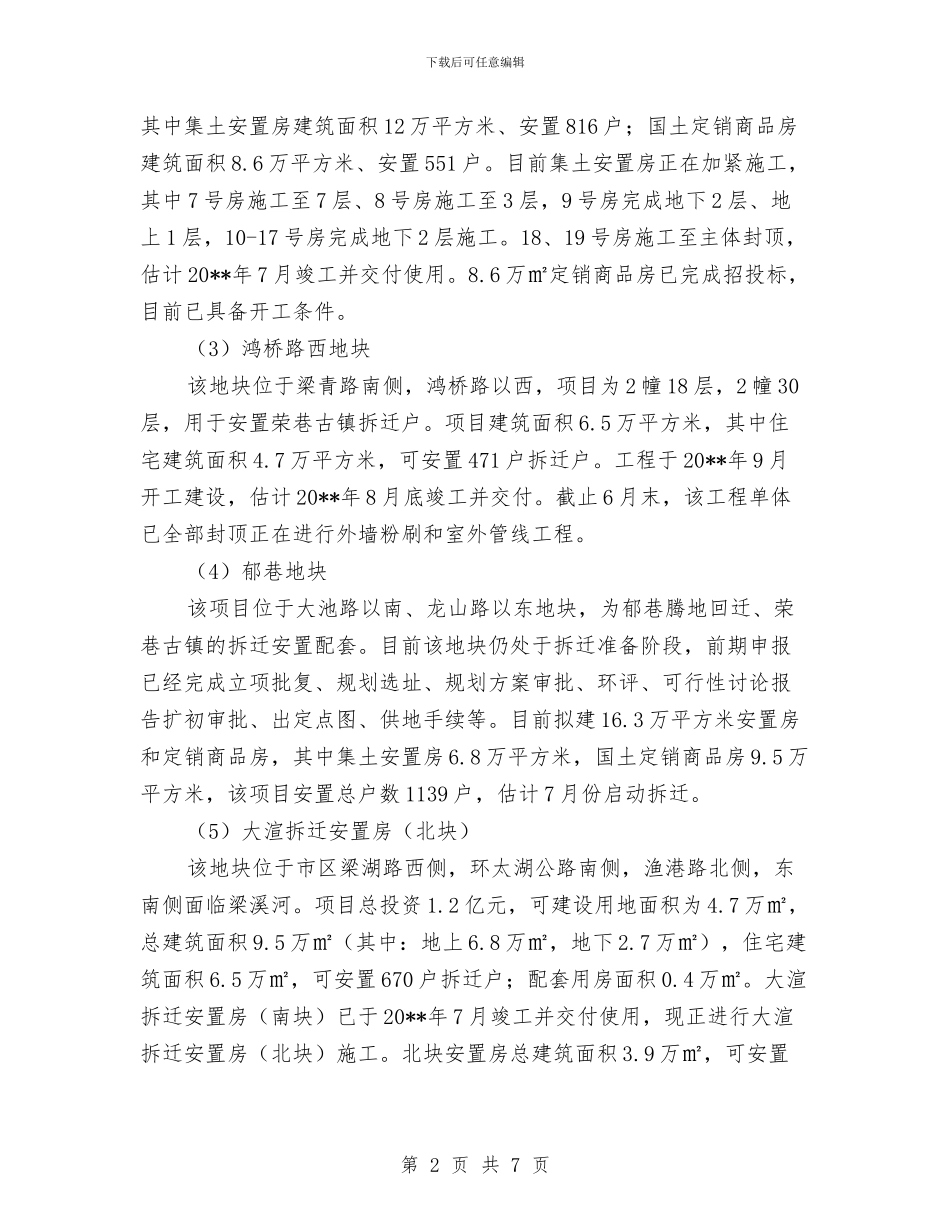 下载后可任意编辑

其中集土安置房建筑面积12万平方米、安置816户；国土定销商品房建筑面积8.6万平方米、安置551户。目前集土安置房正在加紧施工，其中7号房施工至7层、8号房施工至3层，9号房完成地下2层、地上1层，10-17号房完成地下2层施工。18、19号房施工至主体封顶，估计20**年7月竣工并交付使用。8.6万㎡定销商品房已完成招投标，目前已具备开工条件。

（3）鸿桥路西地块

该地块位于梁青路南侧，鸿桥路以西，项目为2幢18层，2幢30层，用于安置荣巷古镇拆迁户。项目建筑面积6.5万平方米，其中住宅建筑面积4.7万平方米，可安置471户拆迁户。工程于20**年9月开工建设，估计20**年8月底竣工并交付。截止6月末，该工程单体已全部封顶正在进行外墙粉刷和室外管线工程。

（4）郁巷地块

该项目位于大池路以南、龙山路以东地块，为郁巷腾地回迁、荣巷古镇的拆迁安置配套。目前该地块仍处于拆迁准备阶段，前期申报已经完成立项批复、规划选址、规划方案审批、环评、可行性讨论报告扩初审批、出定点图、供地手续等。目前拟建16.3万平方米安置房和定销商品房，其中集土安置房6.8万平方米，国土定销商品房9.5万平方米，该项目安置总户数1139户，估计7月份启动拆迁。

（5）大渲拆迁安置房（北块）

该地块位于市区梁湖路西侧，环太湖公路南侧，渔港路北侧，东南侧面临梁溪河。项目总投资1.2亿元，可建设用地面积为4.7万㎡，总建筑面积9.5万㎡（其中：地上6.8万㎡，地下2.7万㎡），住宅建筑面积6.5万㎡，可安置670户拆迁户；配套用房面积0.4万㎡。大渲拆迁安置房（南块）已于20**年7月竣工并交付使用，现正进行大渲拆迁安置房（北块）施工。北块安置房总建筑面积3.9万㎡，可安置

第 2 页 共 7 页